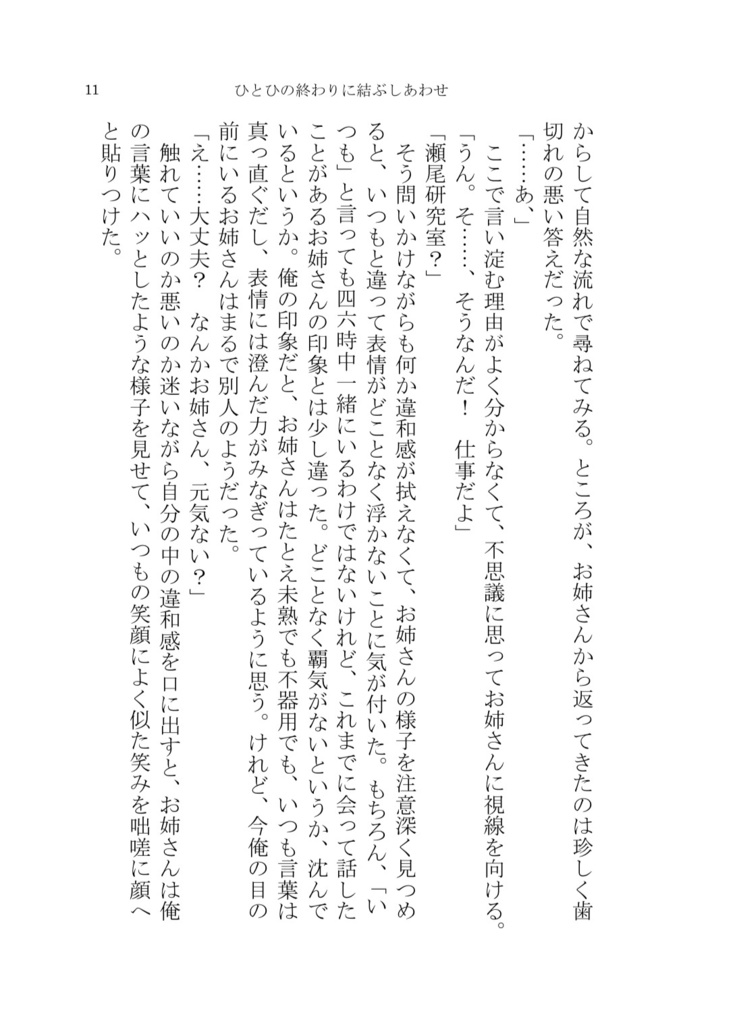 11　ひとひの終わりに結ぶしあわせ

からして自然な流れで尋ねてみる。ところが、お姉さんから返ってきたのは珍しく歯切れの悪い答えだった。

「……あ、」

ここで言い淀む理由がよく分からなくて、不思議に思ってお姉さんに視線を向ける。

「うん。そ……、そうなんだ！　仕事だよ」

「瀬尾研究室？」

そう問いかけながらも何か違和感が拭えなくて、お姉さんの様子を注意深く見つめると、いつもと違って表情がどことなく浮かないことに気が付いた。もちろん、「いつも」と言っても四六時中一緒にいるわけではないけれど、これまでに会って話したことがあるお姉さんの印象とは少し違った。どことなく覇気がないというか、沈んでいるというか。俺の印象だと、お姉さんはたとえ未熟でも不器用でも、いつも言葉は真っ直ぐだし、表情には澄んだ力がみなぎっているように思う。けれど、今俺の目の前にいるお姉さんはまるで別人のようだった。

「え……大丈夫？　なんかお姉さん、元気ない？」

触れていいのか悪いのか迷いながら自分の中の違和感を口に出すと、お姉さんは俺の言葉にハッとしたような様子を見せて、いつもの笑顔によく似た笑みを咄嗟に顔へと貼りつけた。